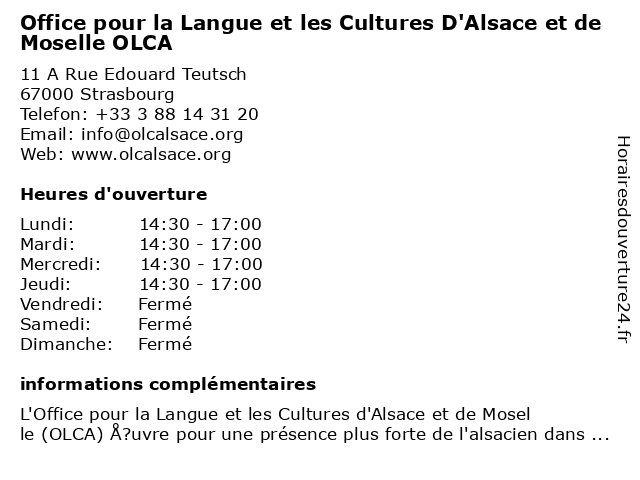 Office pour la Langue et les Cultures D'Alsace et de Moselle OLCA

11 A Rue Edouard Teutsch
67000 Strasbourg
Telefon: +33 3 88 14 31 20
Email: info@olcalsace.org
Web: www.olcalsace.org

Heures d'ouverture

Lundi: 14:30 - 17:00
Mardi: 14:30 - 17:00
Mercredi: 14:30 - 17:00
Jeudi: 14:30 - 17:00
Vendredi: Fermé
Samedi: Fermé
Dimanche: Fermé

informations complémentaires

L'Office pour la Langue et les Cultures d'Alsace et de Mosel le (OLCA) Å?uvre pour une présence plus forte de l'alsacien dans ...

Horairesdouverture24.fr